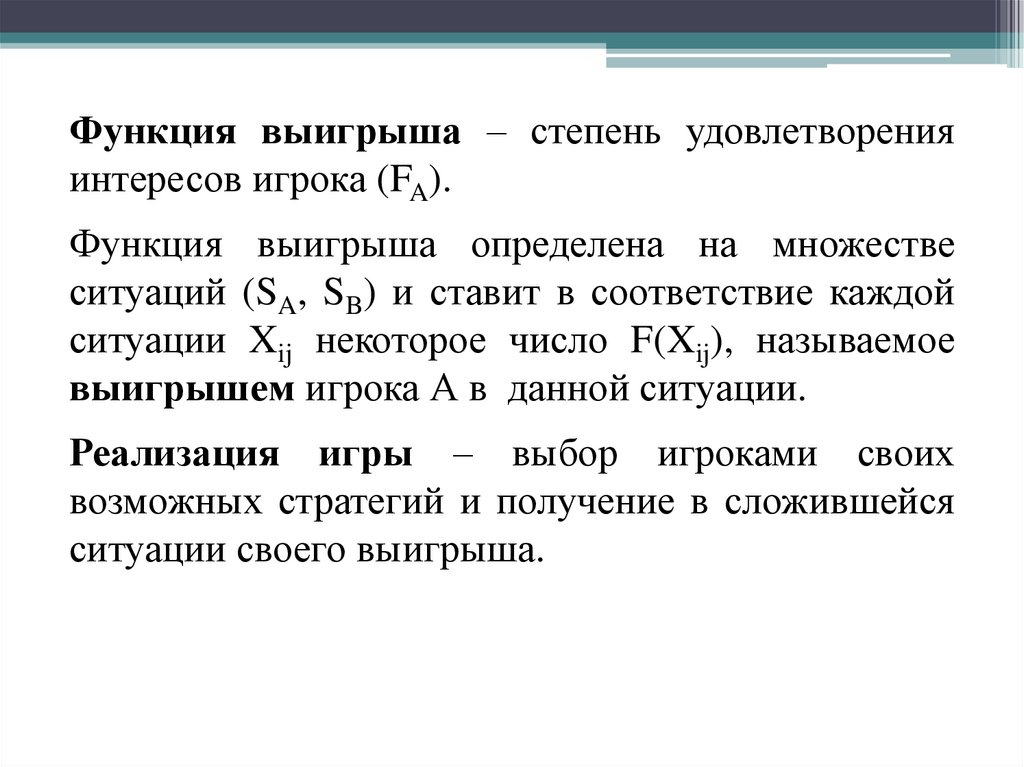 Функция выигрыша – степень удовлетворения интересов игрока ($F_A$).

Функция выигрыша определена на множестве ситуаций ($S_A$, $S_B$) и ставит в соответствие каждой ситуации $X_{ij}$ некоторое число $F(X_{ij})$, называемое выигрышем игрока А в данной ситуации.

Реализация игры – выбор игроками своих возможных стратегий и получение в сложившейся ситуации своего выигрыша.